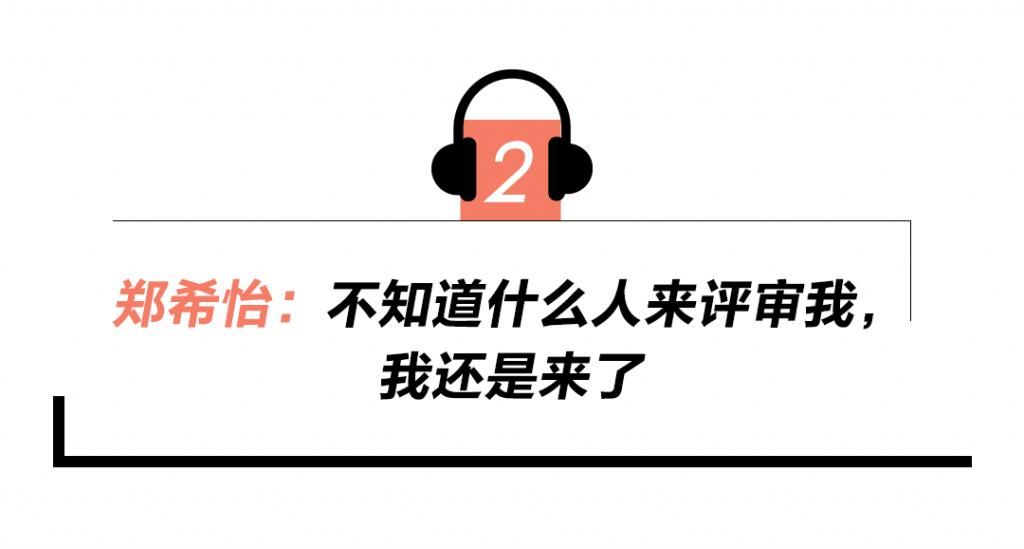 2

郑希怡：不知道什么人来评审我，我还是来了